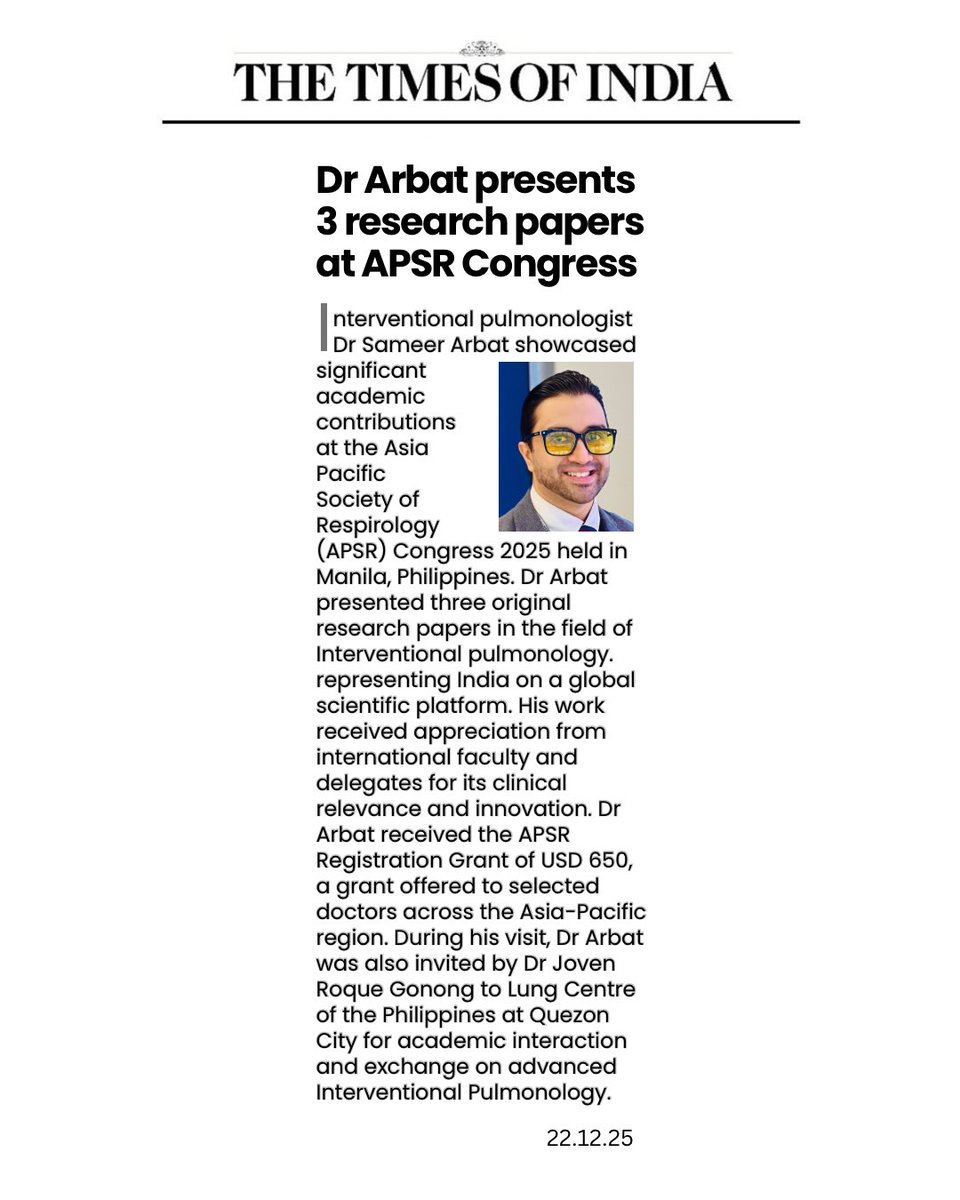 THE TIMES OF INDIA

Dr Arbat presents 3 research papers at APSR Congress

Interventional pulmonologist Dr Sameer Arbat showcased significant academic contributions at the Asia Pacific Society of Respirology (APSR) Congress 2025 held in Manila, Philippines. Dr Arbat presented three original research papers in the field of Interventional pulmonology. representing India on a global scientific platform. His work received appreciation from international faculty and delegates for its clinical relevance and innovation. Dr Arbat received the APSR Registration Grant of USD 650, a grant offered to selected doctors across the Asia-Pacific region. During his visit, Dr Arbat was also invited by Dr Joven Roque Gonong to Lung Centre of the Philippines at Quezon City for academic interaction and exchange on advanced Interventional Pulmonology.

22.12.25